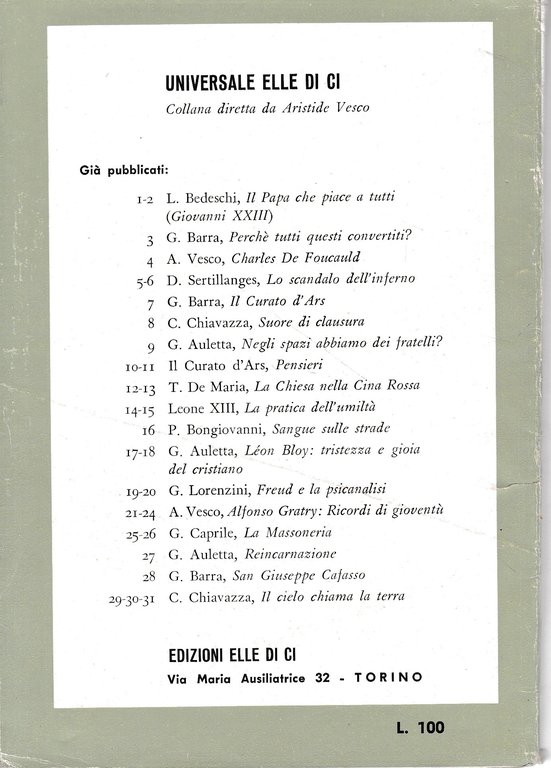 UNIVERSALE ELLE DI CI
Collana diretta da Aristide Vesco

Già pubblicati:

1-2 L. Bedeschi, Il Papa che piace a tutti (Giovanni XXIII)
3 G. Barra, Perchè tutti questi convertiti?
4 A. Vesco, Charles De Foucauld
5-6 D. Sertillanges, Lo scandalo dell'inferno
7 G. Barra, Il Curato d'Ars
8 C. Chiavazza, Suore di clausura
9 G. Auletta, Negli spazi abbiamo dei fratelli?
10-11 Il Curato d'Ars, Pensieri
12-13 T. De Maria, La Chiesa nella Cina Rossa
14-15 Leone XIII, La pratica dell'umiltà
16 P. Bongiovanni, Sangue sulle strade
17-18 G. Auletta, Léon Bloy: tristezza e gioia del cristiano
19-20 G. Lorenzini, Freud e la psicanalisi
21-24 A. Vesco, Alfonso Gratry: Ricordi di gioventù
25-26 G. Caprile, La Massoneria
27 G. Auletta, Reincarnazione
28 G. Barra, San Giuseppe Cafasso
29-30-31 C. Chiavazza, Il cielo chiama la terra

EDIZIONI ELLE DI CI
Via Maria Ausiliatrice 32 - TORINO

L. 100